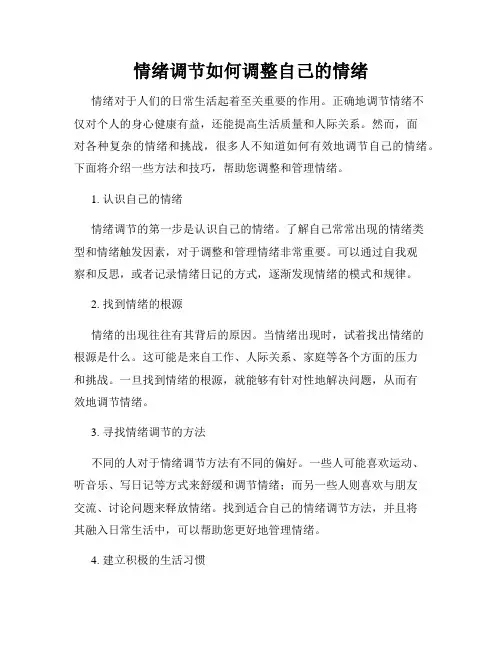 情绪调节如何调整自己的情绪

情绪对于人们的日常生活起着至关重要的作用。正确地调节情绪不仅对个人的身心健康有益，还能提高生活质量和人际关系。然而，面对各种复杂的情绪和挑战，很多人不知道如何有效地调节自己的情绪。下面将介绍一些方法和技巧，帮助您调整和管理情绪。

1. 认识自己的情绪

情绪调节的第一步是认识自己的情绪。了解自己常常出现的情绪类型和情绪触发因素，对于调整和管理情绪非常重要。可以通过自我观察和反思，或者记录情绪日记的方式，逐渐发现情绪的模式和规律。

2. 找到情绪的根源

情绪的出现往往有其背后的原因。当情绪出现时，试着找出情绪的根源是什么。这可能是来自工作、人际关系、家庭等各个方面的压力和挑战。一旦找到情绪的根源，就能够有针对性地解决问题，从而有效地调节情绪。

3. 寻找情绪调节的方法

不同的人对于情绪调节方法有不同的偏好。一些人可能喜欢运动、听音乐、写日记等方式来舒缓和调节情绪；而另一些人则喜欢与朋友交流、讨论问题来释放情绪。找到适合自己的情绪调节方法，并且将其融入日常生活中，可以帮助您更好地管理情绪。

4. 建立积极的生活习惯